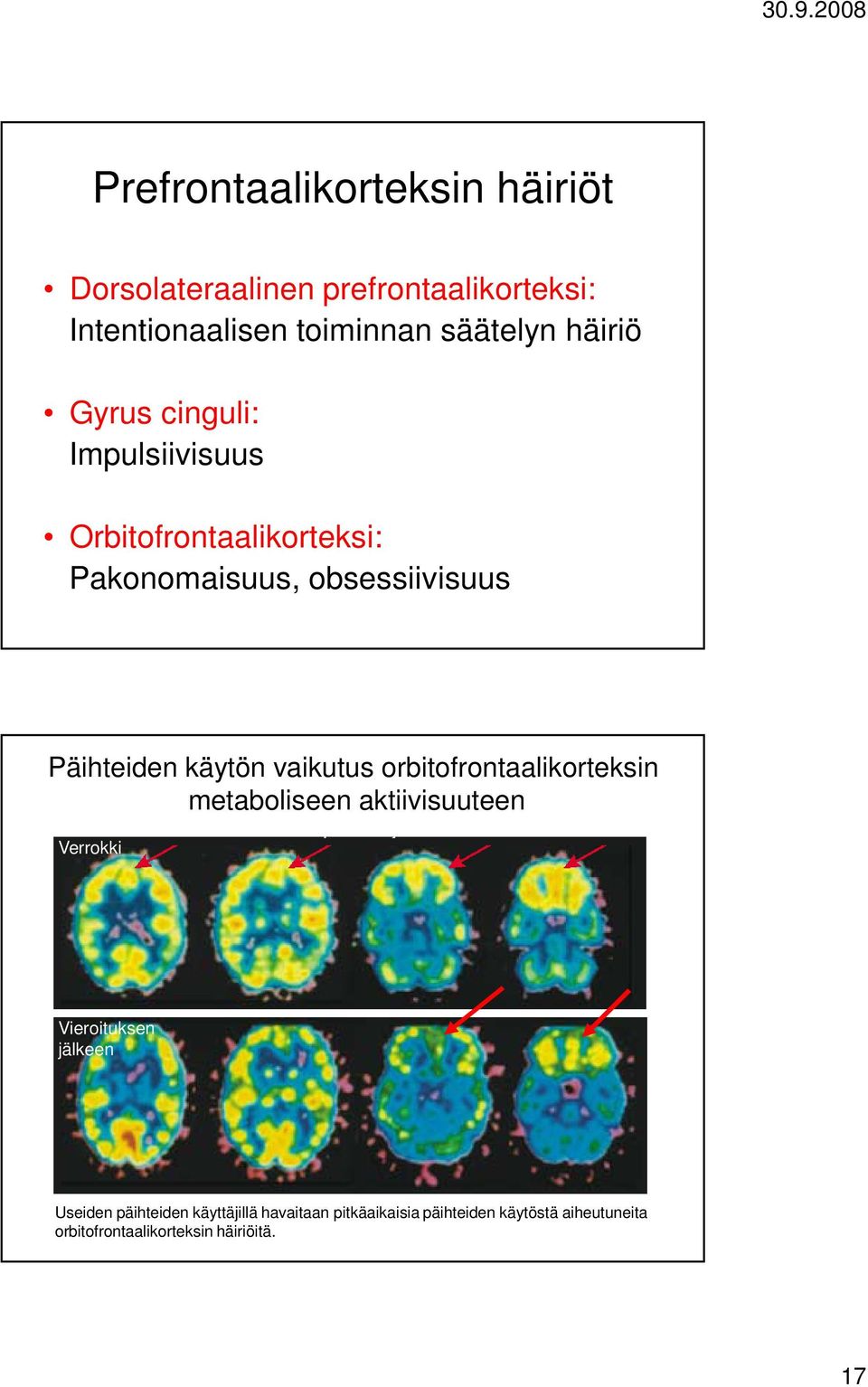 30.9.2008

Prefrontaalikorteksin häiriöt

• Dorsolateraalinen prefrontaalikorteksi: Intentionaalisen toiminnan säätelyn häiriö

• Gyrus cinguli: Impulsiivisuus

• Orbitofrontaalikorteksi: Pakonomaisuus, obsessiivisuus

Päihteiden käytön vaikutus orbitofrontaalikorteksin metaboliseen aktiivisuuteen

Verrokki

Vieroituksen jälkeen

Useiden päihteiden käyttäjillä havaitaan pitkäaikaisia päihteiden käytöstä aiheutuneita orbitofrontaalikorteksin häiriöitä.

17